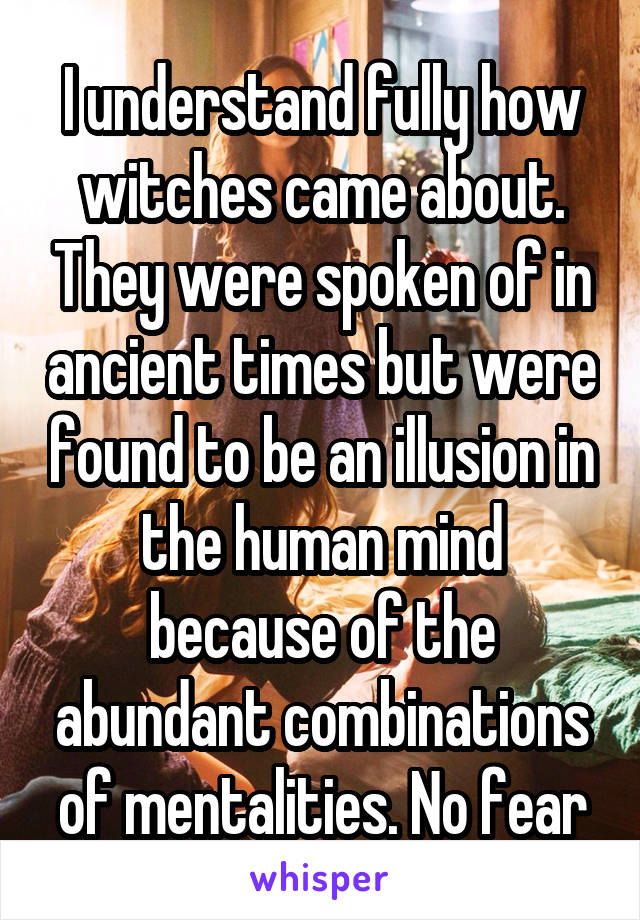 I understand fully how witches came about. They were spoken of in ancient times but were found to be an illusion in the human mind because of the abundant combinations of mentalities. No fear

whisper